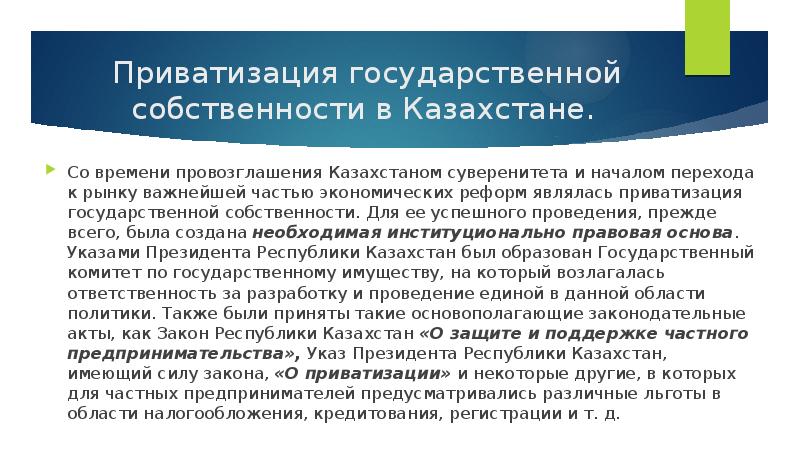 Приватизация государственной собственности в Казахстане.

Со времени провозглашения Казахстаном суверенитета и началом перехода к рынку важнейшей частью экономических реформ являлась приватизация государственной собственности. Для ее успешного проведения, прежде всего, была создана необходимая институционально правовая основа. Указами Президента Республики Казахстан был образован Государственный комитет по государственному имуществу, на который возлагалась ответственность за разработку и проведение единой в данной области политики. Также были приняты такие основополагающие законодательные акты, как Закон Республики Казахстан «О защите и поддержке частного предпринимательства», Указ Президента Республики Казахстан, имеющий силу закона, «О приватизации» и некоторые другие, в которых для частных предпринимателей предусматривались различные льготы в области налогообложения, кредитования, регистрации и т. д.